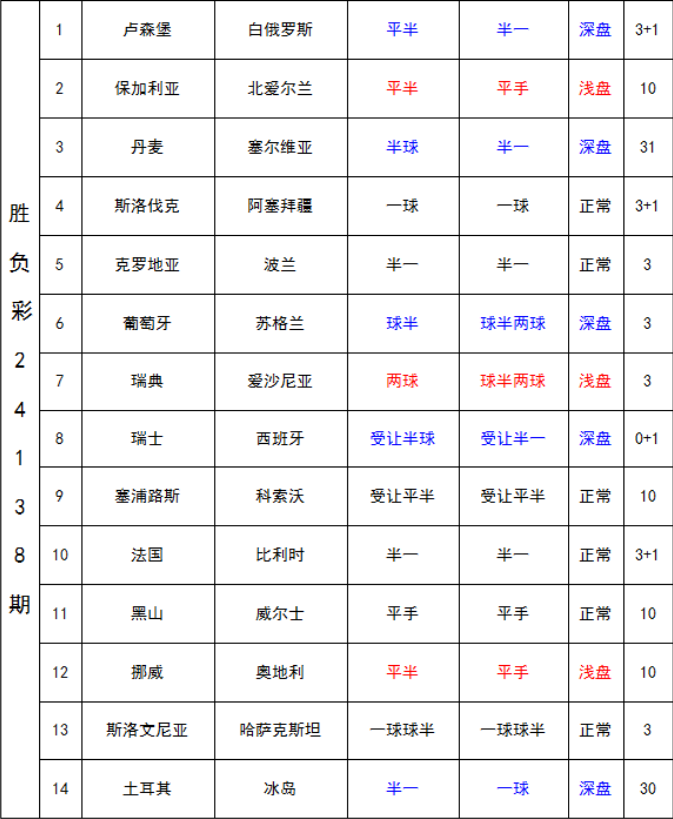 | 胜负彩24138期 | 1 | 卢森堡 | 白俄罗斯 | 平半 | 半一 | 深盘 | 3+1 |
|---|---|---|---|---|---|---|---|
| | 2 | 保加利亚 | 北爱尔兰 | 平半 | 平手 | 浅盘 | 10 |
| | 3 | 丹麦 | 塞尔维亚 | 半球 | 半一 | 深盘 | 31 |
| | 4 | 斯洛伐克 | 阿塞拜疆 | 一球 | 一球 | 正常 | 3+1 |
| | 5 | 克罗地亚 | 波兰 | 半一 | 半一 | 正常 | 3 |
| | 6 | 葡萄牙 | 苏格兰 | 球半 | 球半两球 | 深盘 | 3 |
| | 7 | 瑞典 | 爱沙尼亚 | 两球 | 球半两球 | 浅盘 | 3 |
| | 8 | 瑞士 | 西班牙 | 受让半球 | 受让半一 | 深盘 | 0+1 |
| | 9 | 塞浦路斯 | 科索沃 | 受让平半 | 受让平半 | 正常 | 10 |
| | 10 | 法国 | 比利时 | 半一 | 半一 | 正常 | 3+1 |
| | 11 | 黑山 | 威尔士 | 平手 | 平手 | 正常 | 10 |
| | 12 | 挪威 | 奥地利 | 平半 | 平手 | 浅盘 | 10 |
| | 13 | 斯洛文尼亚 | 哈萨克斯坦 | 一球球半 | 一球球半 | 正常 | 3 |
| | 14 | 土耳其 | 冰岛 | 半一 | 一球 | 深盘 | 30 |